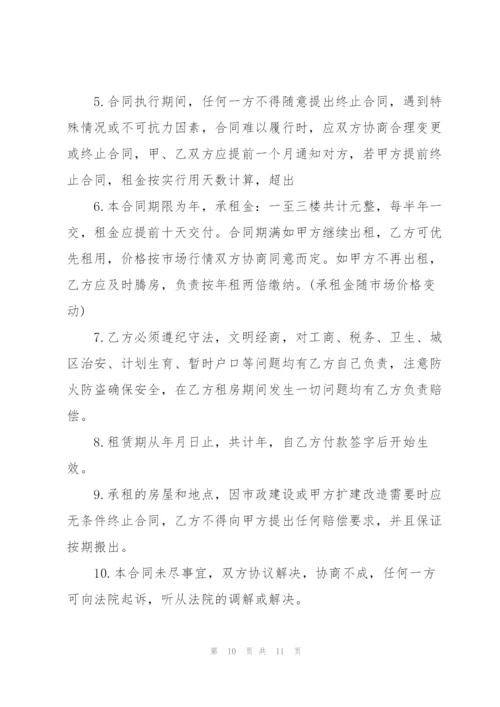 5.合同执行期间，任何一方不得随意提出终止合同，遇到特殊情况或不可抗力因素，合同难以履行时，应双方协商合理变更或终止合同，甲、乙双方应提前一个月通知对方，若甲方提前终止合同，租金按实行用天数计算，超出

6.本合同期限为年，承租金：一至三楼共计元整，每半年一交，租金应提前十天交付。合同期满如甲方继续出租，乙方可优先租用，价格按市场行情双方协商同意而定。如甲方不再出租，乙方应及时腾房，负责按年租两倍缴纳。(承租金随市场价格变动)

7.乙方必须遵纪守法，文明经商，对工商、税务、卫生、城区治安、计划生育、暂时户口等问题均有乙方自己负责，注意防火防盗确保安全，在乙方租房期间发生一切问题均有乙方负责赔偿。

8.租赁期从年月日止，共计年，自乙方付款签字后开始生效。

9.承租的房屋和地点，因市政建设或甲方扩建改造需要时应无条件终止合同，乙方不得向甲方提出任何赔偿要求，并且保证按期搬出。

10.本合同未尽事宜，双方协议解决，协商不成，任何一方可向法院起诉，听从法院的调解或解决。

第 10 页 共 11 页